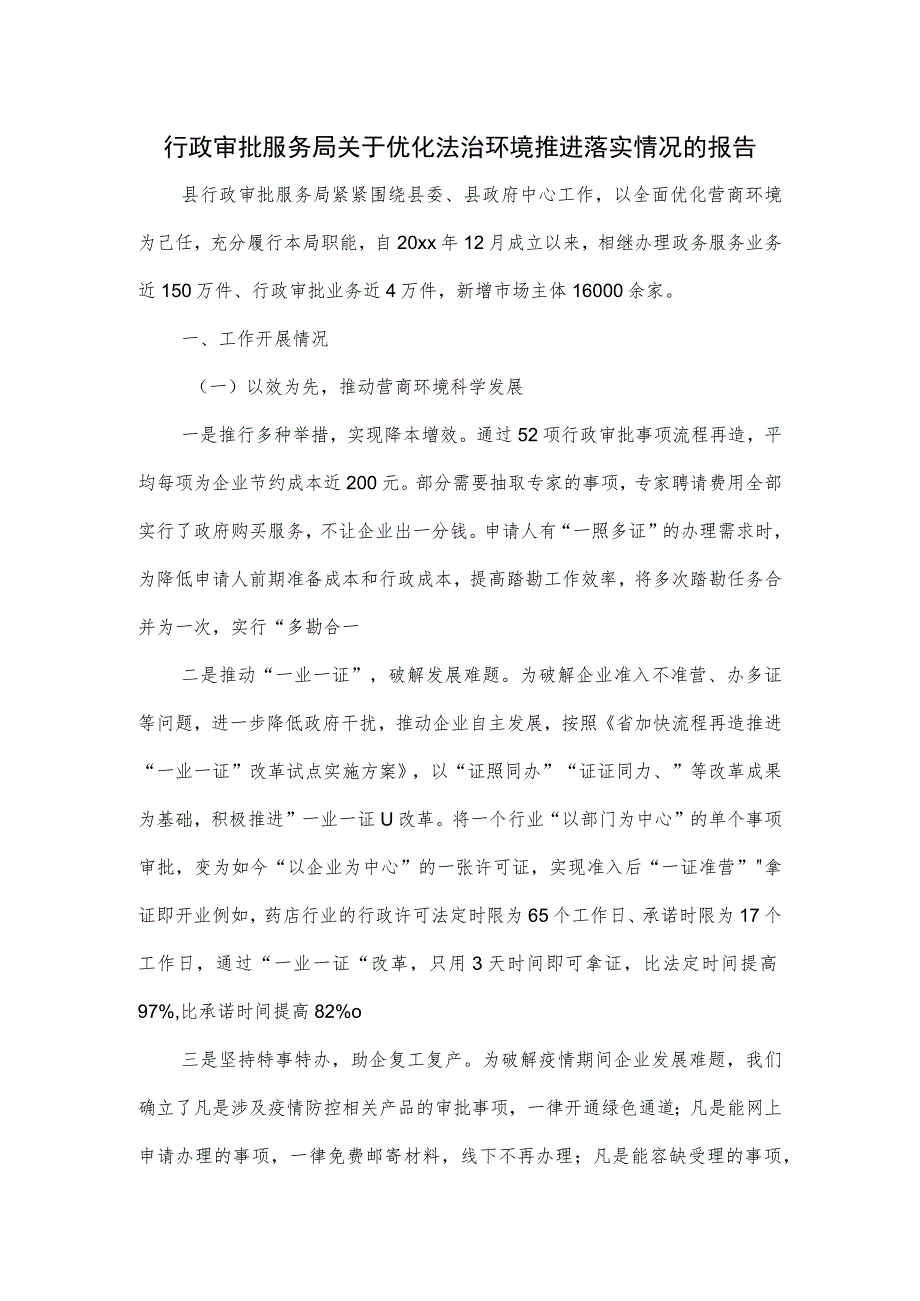 行政审批服务局关于优化法治环境推进落实情况的报告

县行政审批服务局紧紧围绕县委、县政府中心工作，以全面优化营商环境为己任，充分履行本局职能，自20xx年12月成立以来，相继办理政务服务业务近150万件、行政审批业务近4万件，新增市场主体16000余家。

一、工作开展情况

（一）以效为先，推动营商环境科学发展

一是推行多种举措，实现降本增效。通过52项行政审批事项流程再造，平均每项为企业节约成本近200元。部分需要抽取专家的事项，专家聘请费用全部实行了政府购买服务，不让企业出一分钱。申请人有“一照多证”的办理需求时，为降低申请人前期准备成本和行政成本，提高踏勘工作效率，将多次踏勘任务合并为一次，实行“多勘合一

二是推动“一业一证”，破解发展难题。为破解企业准入不准营、办多证等问题，进一步降低政府干扰，推动企业自主发展，按照《省加快流程再造推进“一业一证”改革试点实施方案》，以“证照同办”“证证同力、”等改革成果为基础，积极推进”一业一证U改革。将一个行业“以部门为中心”的单个事项审批，变为如今“以企业为中心”的一张许可证，实现准入后“一证准营”"拿证即开业例如，药店行业的行政许可法定时限为65个工作日、承诺时限为17个工作日，通过“一业一证“改革，只用3天时间即可拿证，比法定时间提高97%,比承诺时间提高82%o

三是坚持特事特办，助企复工复产。为破解疫情期间企业发展难题，我们确立了凡是涉及疫情防控相关产品的审批事项，一律开通绿色通道；凡是能网上申请办理的事项，一律免费邮寄材料，线下不再办理；凡是能容缺受理的事项，